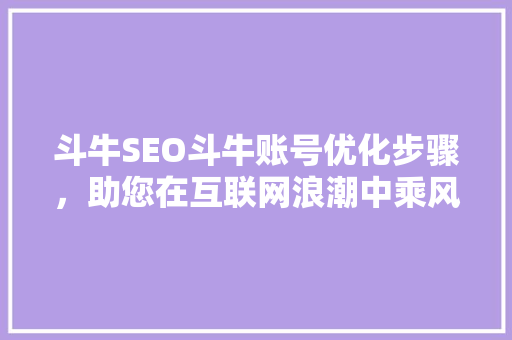 斗牛SEO斗牛账号优化步骤，助您在互联网浪潮中乘风